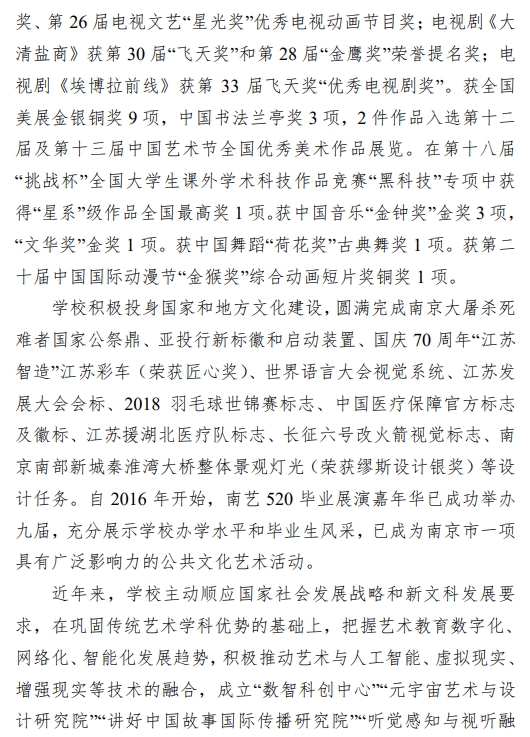 奖、第 26 届电视文艺“星光奖”优秀电视动画节目奖；电视剧《大清盐商》获第 30 届“飞天奖”和第 28 届“金鹰奖”荣誉提名奖；电视剧《埃博拉前线》获第 33 届飞天奖“优秀电视剧奖”。获全国美展金银铜奖 9 项，中国书法兰亭奖 3 项，2 件作品入选第十二届及第十三届中国艺术节全国优秀美术作品展览。在第十八届“挑战杯”全国大学生课外学术科技作品竞赛“黑科技”专项中获得“星系”级作品全国最高奖 1 项。获中国音乐“金钟奖”金奖 3 项，“文华奖”金奖 1 项。获中国舞蹈“荷花奖”古典舞奖 1 项。获第二十届中国国际动漫节“金猴奖”综合动画短片奖铜奖 1 项。

学校积极投身国家和地方文化建设，圆满完成南京大屠杀死难者国家公祭鼎、亚投行新标徽和启动装置、国庆 70 周年“江苏智造”江苏彩车（荣获匠心奖）、世界语言大会视觉系统、江苏发展大会会标、2018 羽毛球世锦赛标志、中国医疗保障官方标志及徽标、江苏援湖北医疗队标志、长征六号改火箭视觉标志、南京南部新城秦淮湾大桥整体景观灯光（荣获缪斯设计银奖）等设计任务。自 2016 年开始，南艺 520 毕业展演嘉年华已成功举办九届，充分展示学校办学水平和毕业生风采，已成为南京市一项具有广泛影响力的公共文化艺术活动。

近年来，学校主动顺应国家社会发展战略和新文科发展要求，在巩固传统艺术学科优势的基础上，把握艺术教育数字化、网络化、智能化发展趋势，积极推动艺术与人工智能、虚拟现实、增强现实等技术的融合，成立“数智科创中心”“元宇宙艺术与设计研究院”“讲好中国故事国际传播研究院”“听觉感知与视听融